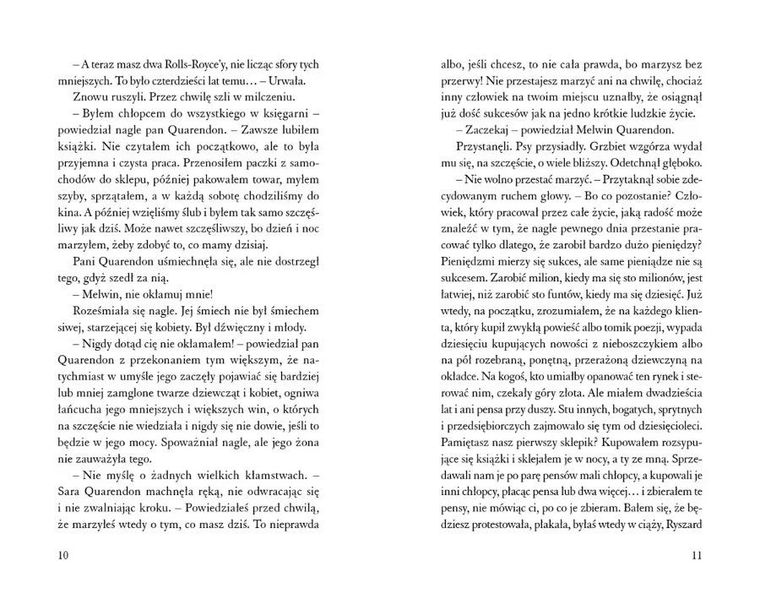 – A teraz masz dwa Rolls-Royce'y, nie licząc sfory tych mniejszych. To było czterdzieści lat temu… – Urwała.

Znowu ruszyli. Przez chwilę szli w milczeniu.

– Byłem chłopcem do wszystkiego w księgarni – powiedział nagle pan Quarendon. – Zawsze lubiłem książki. Nie czytałem ich początkowo, ale to była przyjemna i czysta praca. Przenosiłem paczki z samochodów do sklepu, później pakowałem towar, myłem szyby, sprzątałem, a w każdą sobotę chodziliśmy do kina. A później wzięliśmy ślub i byłem tak samo szczęśliwy jak dziś. Może nawet szczęśliwszy, bo dzień i noc marzyłem, żeby zdobyć to, co mamy dzisiaj.

Pani Quarendon uśmiechnęła się, ale nie dostrzegł tego, gdyż szedł za nią.

– Melwin, nie okłamuj mnie!

Roześmiała się nagle. Jej śmiech nie był śmiechem siwej, starzejącej się kobiety. Był dźwięczny i młody.

– Nigdy dotąd cię nie okłamałem! – powiedział pan Quarendon z przekonaniem tym większym, że natychmiast w umyśle jego zaczęły pojawiać się bardziej lub mniej zamglone twarze dziewcząt i kobiet, ogniwa łańcucha jego mniejszych i większych win, o których na szczęście nie wiedziała i nigdy się nie dowie, jeśli to będzie w jego mocy. Spoważniał nagle, ale jego żona nie zauważyła tego.

– Nie myślę o żadnych wielkich kłamstwach. – Sara Quarendon machnęła ręką, nie odwracając się i nie zwalniając kroku. – Powiedziałeś przed chwilą, że marzyłeś wtedy o tym, co masz dziś. To nieprawda

10

albo, jeśli chcesz, to nie cała prawda, bo marzysz bez przerwy! Nie przestajesz marzyć ani na chwilę, chociaż inny człowiek na twoim miejscu uznałby, że osiągnął już dość sukcesów jak na jedno krótkie ludzkie życie.

– Zaczekaj – powiedział Melwin Quarendon.

Przystanęli. Psy przysiadły. Grzbiet wzgórza wydał mu się, na szczęście, o wiele bliższy. Odetchnął głęboko.

– Nie wolno przestać marzyć. – Przytaknął sobie zdecydowanym ruchem głowy. – Bo co pozostanie? Człowiek, który pracował przez całe życie, jaką radość może znaleźć w tym, że nagle pewnego dnia przestanie pracować tylko dlatego, że zarobił bardzo dużo pieniędzy? Pieniędzmi mierzy się sukces, ale same pieniądze nie są sukcesem. Zarobić milion, kiedy ma się sto milionów, jest łatwiej, niż zarobić sto funtów, kiedy ma się dziesięć. Już wtedy, na początku, zrozumiałem, że na każdego klienta, który kupił zwykłą powieść albo tomik poezji, wypada dziesięciu kupujących nowości z nieboszczykiem albo na pół rozebraną, ponętną, przerażoną dziewczyną na okładce. Na kogoś, kto umiałby opanować ten rynek i sterować nim, czekały góry złota. Ale miałem dwadzieścia lat i ani pensa przy duszy. Stu innych, bogatych, sprytnych i przedsiębiorczych zajmowało się tym od dziesięcioleci. Pamiętasz nasz pierwszy sklepik? Kupowałem rozsypujące się książki i sklejałem je w nocy, a ty ze mną. Sprzedawali nam je po parę pensów mali chłopcy, a kupowali je inni chłopcy, płacąc pensa lub dwa więcej… i zbierałem te pensy, nie mówiąc ci, po co je zbieram. Bałem się, że będziesz protestowała, płakała, byłaś wtedy w ciąży, Ryszard

11